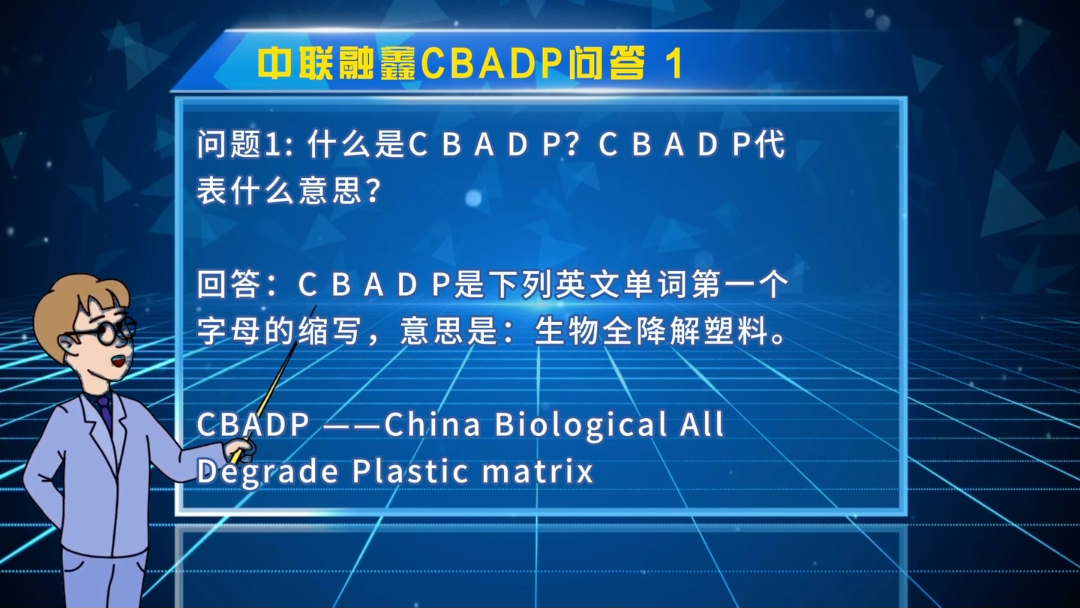 中联融鑫CBADP问答 1

问题1: 什么是C B A D P? C B A D P代表什么意思?

回答：C B A D P是下列英文单词第一个字母的缩写，意思是：生物全降解塑料。

CBADP ——China Biological All Degrade Plastic matrix